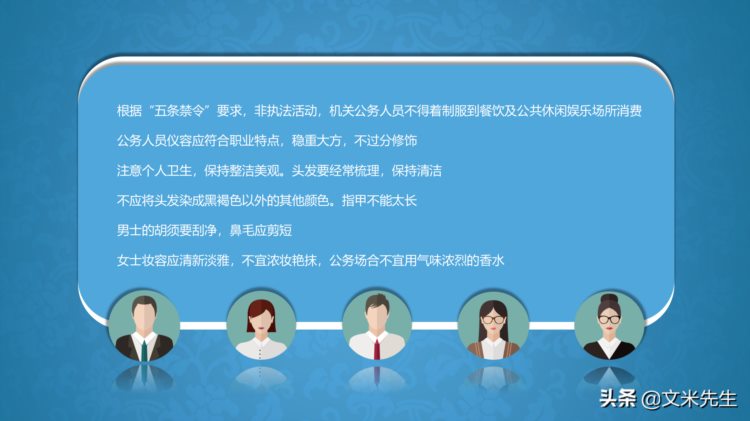 根据“五条禁令”要求，非执法活动，机关公务人员不得着制服到餐饮及公共休闲娱乐场所消费

公务人员仪容应符合职业特点，稳重大方，不过分修饰

注意个人卫生，保持整洁美观。头发要经常梳理，保持清洁

不应将头发染成黑褐色以外的其他颜色。指甲不能太长

男士的胡须要刮净，鼻毛应剪短

女士妆容应清新淡雅，不宜浓妆艳抹，公务场合不宜用气味浓烈的香水

头条 @文米先生